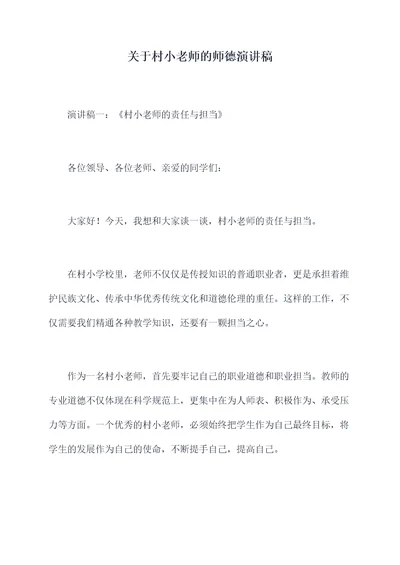 关于村小老师的师德演讲稿

演讲稿一：《村小老师的责任与担当》

各位领导、各位老师、亲爱的同学们：

大家好！今天，我想和大家谈一谈，村小老师的责任与担当。

在村小学校里，老师不仅仅是传授知识的普通职业者，更是承担着维护民族文化、传承中华优秀传统文化和道德伦理的重任。这样的工作，不仅需要我们精通各种教学知识，还要有一颗担当之心。

作为一名村小老师，首先要牢记自己的职业道德和职业担当。教师的专业道德不仅体现在科学规范上，更集中在为人师表、积极作为、承受压力等方面。一个优秀的村小老师，必须始终把学生作为自己最终目标，将学生的发展作为自己的使命，不断提手自己，提高自己。